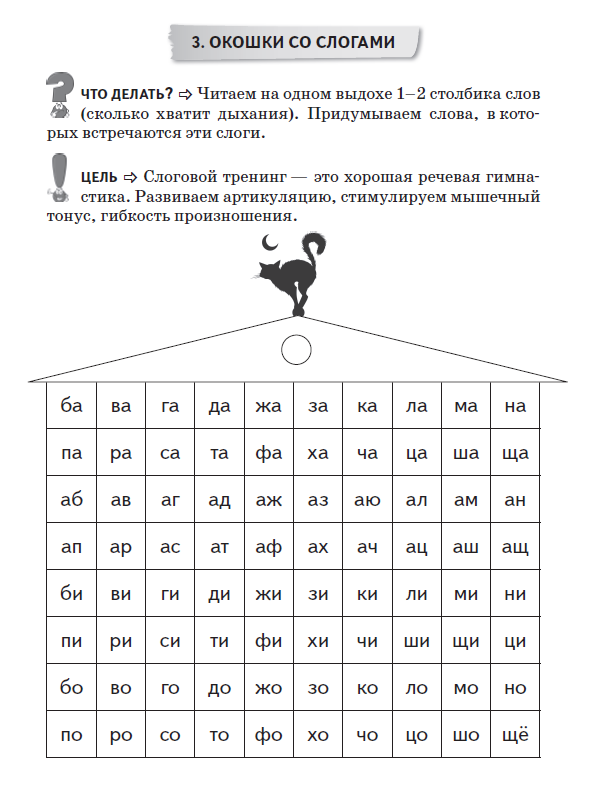 3. ОКОШКИ СО СЛОГАМИ

ЧТО ДЕЛАТЬ? ⇨ Читаем на одном выдохе 1–2 столбика слов (сколько хватит дыхания). Придумываем слова, в которых встречаются эти слоги.

ЦЕЛЬ ⇨ Слоговой тренинг — это хорошая речевая гимнастика. Развиваем артикуляцию, стимулируем мышечный тонус, гибкость произношения.

| ба | ва | га | да | жа | за | ка | ла | ма | на |
|---|---|---|---|---|---|---|---|---|---|
| па | ра | са | та | фа | ха | ча | ца | ша | ща |
| аб | ав | аг | ад | аж | аз | аю | ал | ам | ан |
| ап | ар | ас | ат | аф | ах | ач | ац | аш | ащ |
| би | ви | ги | ди | жи | зи | ки | ли | ми | ни |
| пи | ри | си | ти | фи | хи | чи | ши | щи | ци |
| бо | во | го | до | жо | зо | ко | ло | мо | но |
| по | ро | со | то | фо | хо | чо | цо | шо | щё |